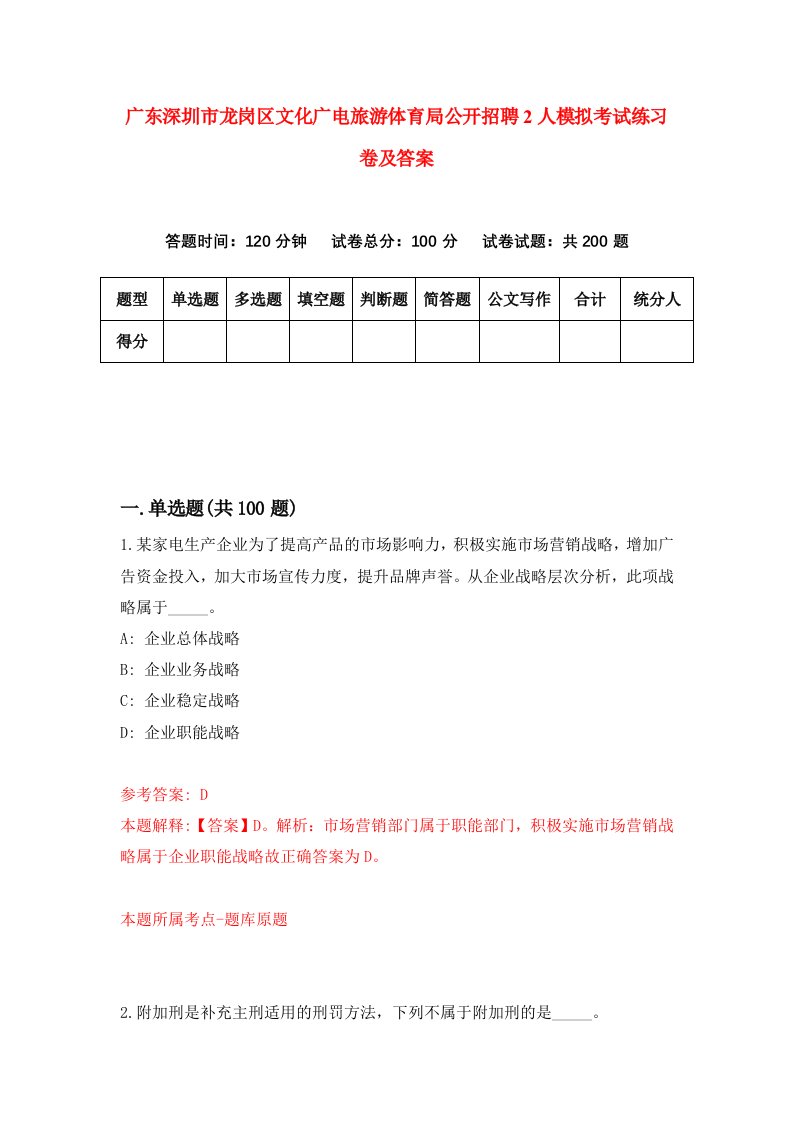 广东深圳市龙岗区文化广电旅游体育局公开招聘2人模拟考试练习卷及答案

答题时间：120分钟　试卷总分：100分　试卷试题：共200题

| 题型 | 单选题 | 多选题 | 填空题 | 判断题 | 简答题 | 公文写作 | 合计 | 统分人 |
|---|---|---|---|---|---|---|---|---|
| 得分 | | | | | | | | |

一.单选题(共100题)

1.某家电生产企业为了提高产品的市场影响力，积极实施市场营销战略，增加广告资金投入，加大市场宣传力度，提升品牌声誉。从企业战略层次分析，此项战略属于_____。

A: 企业总体战略

B: 企业业务战略

C: 企业稳定战略

D: 企业职能战略

参考答案: D

本题解释:【答案】D。解析：市场营销部门属于职能部门，积极实施市场营销战略属于企业职能战略故正确答案为D。

本题所属考点-题库原题

2.附加刑是补充主刑适用的刑罚方法，下列不属于附加刑的是_____。